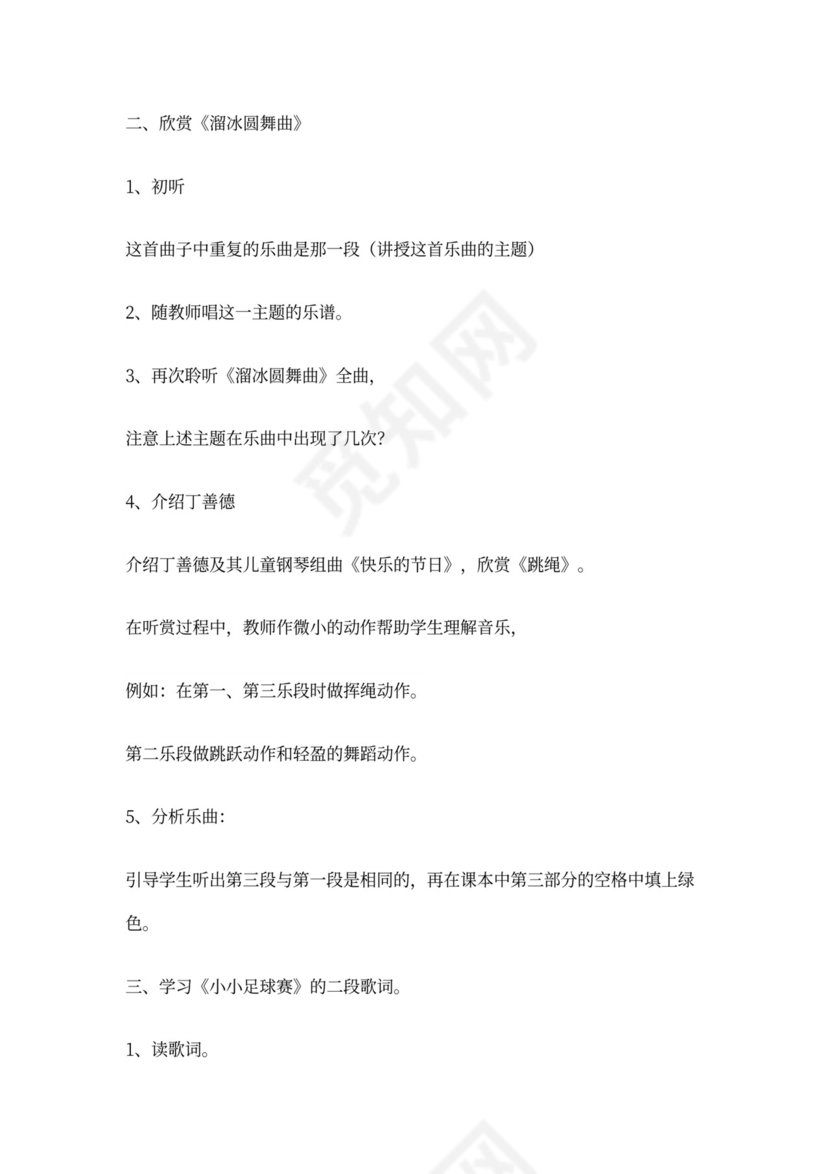 二、欣赏《溜冰圆舞曲》

1、初听

这首曲子中重复的乐曲是那一段（讲授这首乐曲的主题）

2、随教师唱这一主题的乐谱。

3、再次聆听《溜冰圆舞曲》全曲,

注意上述主题在乐曲中出现了几次?

4、介绍丁善德

介绍丁善德及其儿童钢琴组曲《快乐的节日》，欣赏《跳绳》。

在听赏过程中，教师作微小的动作帮助学生理解音乐,

例如：在第一、第三乐段时做挥绳动作。

第二乐段做跳跃动作和轻盈的舞蹈动作。

5、分析乐曲:

引导学生听出第三段与第一段是相同的，再在课本中第三部分的空格中填上绿色。

三、学习《小小足球赛》的二段歌词。

1、读歌词。

觅知网